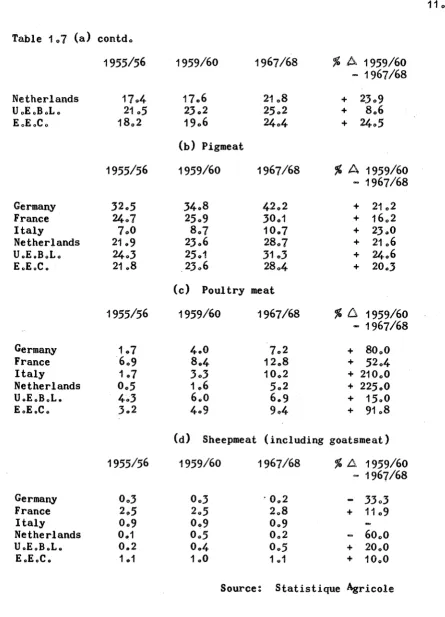 11.

Table 1.7 (a) contd.

|  | 1955/56 | 1959/60 | 1967/68 | % △ 1959/60 - 1967/68 |
|---|---|---|---|---|
| Netherlands | 17.4 | 17.6 | 21.8 | + 23.9 |
| U.E.B.L. | 21.5 | 23.2 | 25.2 | + 8.6 |
| E.E.C. | 18.2 | 19.6 | 24.4 | + 24.5 |

(b) Pigmeat

|  | 1955/56 | 1959/60 | 1967/68 | % △ 1959/60 - 1967/68 |
|---|---|---|---|---|
| Germany | 32.5 | 34.8 | 42.2 | + 21.2 |
| France | 24.7 | 25.9 | 30.1 | + 16.2 |
| Italy | 7.0 | 8.7 | 10.7 | + 23.0 |
| Netherlands | 21.9 | 23.6 | 28.7 | + 21.6 |
| U.E.B.L. | 24.3 | 25.1 | 31.3 | + 24.6 |
| E.E.C. | 21.8 | 23.6 | 28.4 | + 20.3 |

(c) Poultry meat

|  | 1955/56 | 1959/60 | 1967/68 | % △ 1959/60 - 1967/68 |
|---|---|---|---|---|
| Germany | 1.7 | 4.0 | 7.2 | + 80.0 |
| France | 6.9 | 8.4 | 12.8 | + 52.4 |
| Italy | 1.7 | 3.3 | 10.2 | + 210.0 |
| Netherlands | 0.5 | 1.6 | 5.2 | + 225.0 |
| U.E.B.L. | 4.3 | 6.0 | 6.9 | + 15.0 |
| E.E.C. | 3.2 | 4.9 | 9.4 | + 91.8 |

(d) Sheepmeat (including goatsmeat)

|  | 1955/56 | 1959/60 | 1967/68 | % △ 1959/60 - 1967/68 |
|---|---|---|---|---|
| Germany | 0.3 | 0.3 | 0.2 | - 33.3 |
| France | 2.5 | 2.5 | 2.8 | + 11.9 |
| Italy | 0.9 | 0.9 | 0.9 | - |
| Netherlands | 0.1 | 0.5 | 0.2 | - 60.0 |
| U.E.B.L. | 0.2 | 0.4 | 0.5 | + 20.0 |
| E.E.C. | 1.1 | 1.0 | 1.1 | + 10.0 |

Source: Statistique Agricole